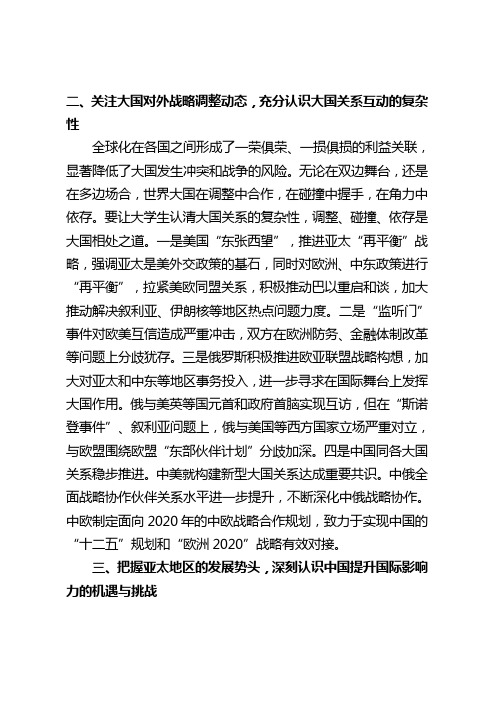 二、关注大国对外战略调整动态，充分认识大国关系互动的复杂性

全球化在各国之间形成了一荣俱荣、一损俱损的利益关联，显著降低了大国发生冲突和战争的风险。无论在双边舞台，还是在多边场合，世界大国在调整中合作，在碰撞中握手，在角力中依存。要让大学生认清大国关系的复杂性，调整、碰撞、依存是大国相处之道。一是美国“东张西望”，推进亚太“再平衡”战略，强调亚太是美外交政策的基石，同时对欧洲、中东政策进行“再平衡”，拉紧美欧同盟关系，积极推动巴以重启和谈，加大推动解决叙利亚、伊朗核等地区热点问题力度。二是“监听门”事件对欧美互信造成严重冲击，双方在欧洲防务、金融体制改革等问题上分歧犹存。三是俄罗斯积极推进欧亚联盟战略构想，加大对亚太和中东等地区事务投入，进一步寻求在国际舞台上发挥大国作用。俄与美英等国元首和政府首脑实现互访，但在“斯诺登事件”、叙利亚问题上，俄与美国等西方国家立场严重对立，与欧盟围绕欧盟“东部伙伴计划”分歧加深。四是中国同各大国关系稳步推进。中美就构建新型大国关系达成重要共识。中俄全面战略协作伙伴关系水平进一步提升，不断深化中俄战略协作。中欧制定面向 2020 年的中欧战略合作规划，致力于实现中国的“十二五”规划和“欧洲 2020”战略有效对接。

三、把握亚太地区的发展势头，深刻认识中国提升国际影响力的机遇与挑战